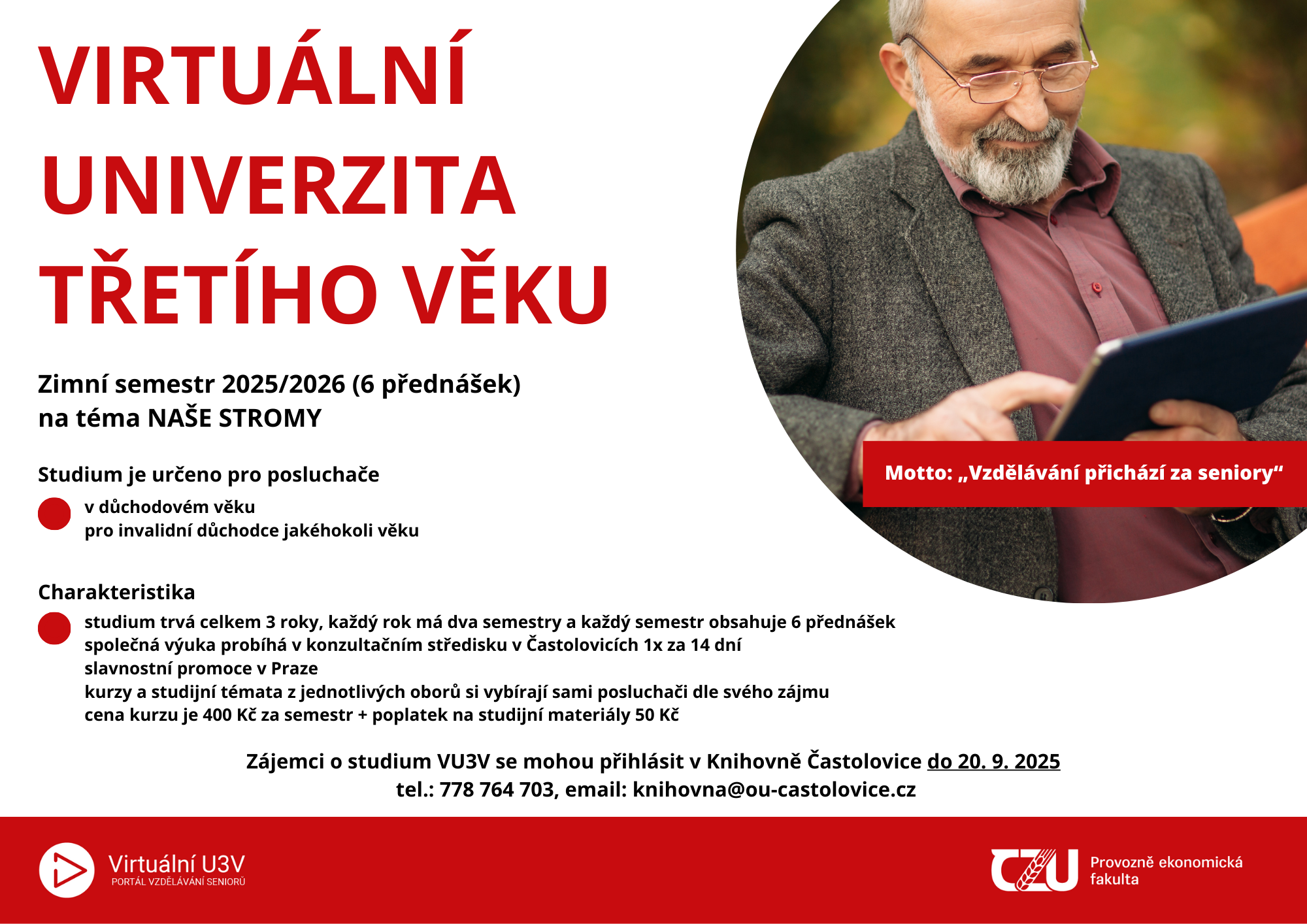 VIRTUÁLNÍ UNIVERZITA TŘETÍHO VĚKU

Zimní semestr 2025/2026 (6 přednášek)
na téma NAŠE STROMY

Motto: „Vzdělávání přichází za seniory“

Studium je určeno pro posluchače

• v důchodovém věku
pro invalidní důchodce jakéhokoli věku

Charakteristika

• studium trvá celkem 3 roky, každý rok má dva semestry a každý semestr obsahuje 6 přednášek
společná výuka probíhá v konzultačním středisku v Častolovicích 1x za 14 dní
slavnostní promoce v Praze
kurzy a studijní témata z jednotlivých oborů si vybírají sami posluchači dle svého zájmu
cena kurzu je 400 Kč za semestr + poplatek na studijní materiály 50 Kč

Zájemci o studium VU3V se mohou přihlásit v Knihovně Častolovice do 20. 9. 2025
tel.: 778 764 703, email: knihovna@ou-castolovice.cz

Virtuální U3V
PORTÁL VZDĚLÁVÁNÍ SENIORŮ

CZU
Provozně ekonomická
fakulta